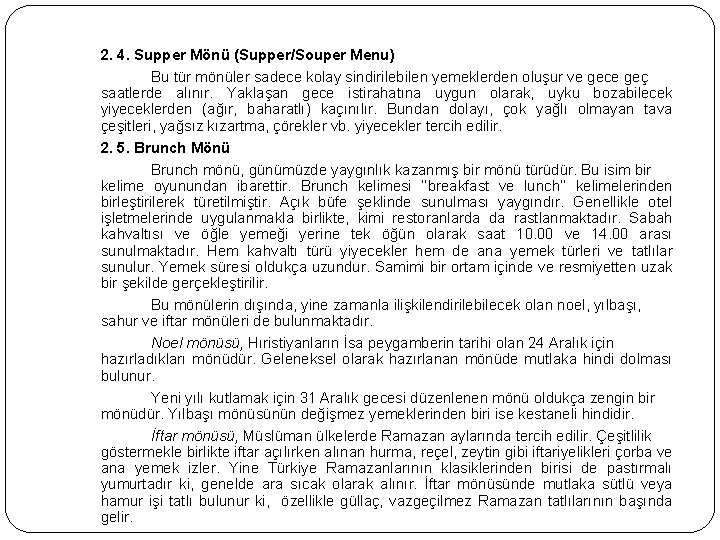 2. 4. Supper Mönü (Supper/Souper Menu)

Bu tür mönüler sadece kolay sindirilebilen yemeklerden oluşur ve gece geç saatlerde alınır. Yaklaşan gece istirahatına uygun olarak, uyku bozabilecek yiyeceklerden (ağır, baharatlı) kaçınılır. Bundan dolayı, çok yağlı olmayan tava çeşitleri, yağsız kızartma, çörekler vb. yiyecekler tercih edilir.

2. 5. Brunch Mönü

Brunch mönü, günümüzde yaygınlık kazanmış bir mönü türüdür. Bu isim bir kelime oyunundan ibarettir. Brunch kelimesi "breakfast ve lunch" kelimelerinden birleştirilerek türetilmiştir. Açık büfe şeklinde sunulması yaygındır. Genellikle otel işletmelerinde uygulanmakla birlikte, kimi restoranlarda da rastlanmaktadır. Sabah kahvaltısı ve öğle yemeği yerine tek öğün olarak saat 10.00 ve 14.00 arası sunulmaktadır. Hem kahvaltı türü yiyecekler hem de ana yemek türleri ve tatlılar sunulur. Yemek süresi oldukça uzundur. Samimi bir ortam içinde ve resmiyetten uzak bir şekilde gerçekleştirilir.

Bu mönülerin dışında, yine zamanla ilişkilendirilebilecek olan noel, yılbaşı, sahur ve iftar mönüleri de bulunmaktadır.

Noel mönüsü, Hıristiyanların İsa peygamberin tarihi olan 24 Aralık için hazırladıkları mönüdür. Geleneksel olarak hazırlanan mönüde mutlaka hindi dolması bulunur.

Yeni yılı kutlamak için 31 Aralık gecesi düzenlenen mönü oldukça zengin bir mönüdür. Yılbaşı mönüsünün değişmez yemeklerinden biri ise kestaneli hindidir.

İftar mönüsü, Müslüman ülkelerde Ramazan aylarında tercih edilir. Çeşitlilik göstermekle birlikte iftar açılırken alınan hurma, reçel, zeytin gibi iftariyelikleri çorba ve ana yemek izler. Yine Türkiye Ramazanlarının klasiklerinden birisi de pastırmalı yumurtadır ki, genelde ara sıcak olarak alınır. İftar mönüsünde mutlaka sütlü veya hamur işi tatlı bulunur ki, özellikle güllaç, vazgeçilmez Ramazan tatlılarının başında gelir.